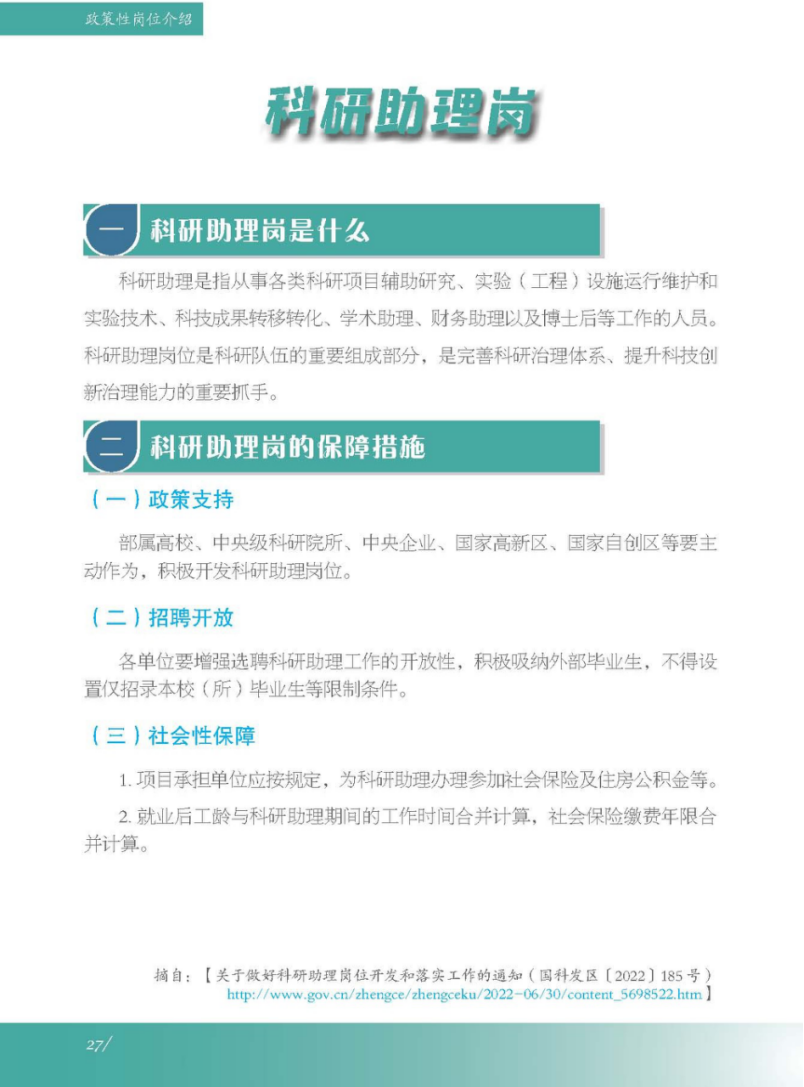 政策性岗位介绍

科研助理岗

一 科研助理岗是什么

科研助理是指从事各类科研项目辅助研究、实验（工程）设施运行维护和实验技术、科技成果转移转化、学术助理、财务助理以及博士后等工作的人员。科研助理岗位是科研队伍的重要组成部分，是完善科研治理体系、提升科技创新治理能力的重要抓手。

二 科研助理岗的保障措施

（一）政策支持

部属高校、中央级科研院所、中央企业、国家高新区、国家自创区等要主动作为，积极开发科研助理岗位。

（二）招聘开放

各单位要增强选聘科研助理工作的开放性，积极吸纳外部毕业生，不得设置仅招录本校（所）毕业生等限制条件。

（三）社会性保障

1.项目承担单位应按规定，为科研助理办理参加社会保险及住房公积金等。

2.就业后工龄与科研助理期间的工作时间合并计算，社会保险缴费年限合并计算。

摘自：【关于做好科研助理岗位开发和落实工作的通知（国科发区〔2022〕185号）
http://www.gov.cn/zhengce/zhengceku/2022-06/30/content_5698522.htm】

27/